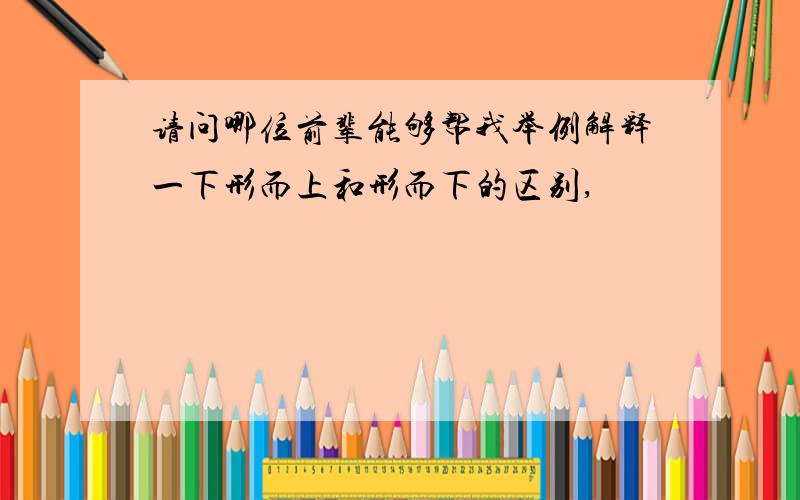 请问哪位前辈能够帮我举例解释一下形而上和形而下的区别,